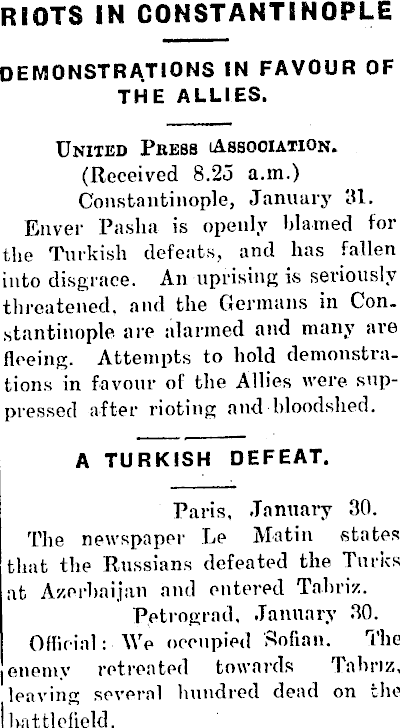 RIOTS IN CONSTANTINOPLE

DEMONSTRATIONS IN FAVOUR OF THE ALLIES.

UNITED PRESS ASSOCIATION.
(Received 8.25 a.m.)
Constantinople, January 31.

Enver Pasha is openly blamed for the Turkish defeats, and has fallen into disgrace. An uprising is seriously threatened, and the Germans in Constantinople are alarmed and many are fleeing. Attempts to hold demonstrations in favour of the Allies were suppressed after rioting and bloodshed.

A TURKISH DEFEAT.

Paris, January 30.

The newspaper Le Matin states that the Russians defeated the Turks at Azerbaijan and entered Tabriz.

Petrograd, January 30.

Official: We occupied Sofian. The enemy retreated towards Tabriz, leaving several hundred dead on the battlefield.